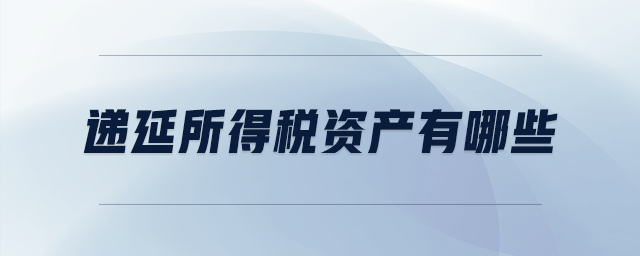 递延所得税资产有哪些